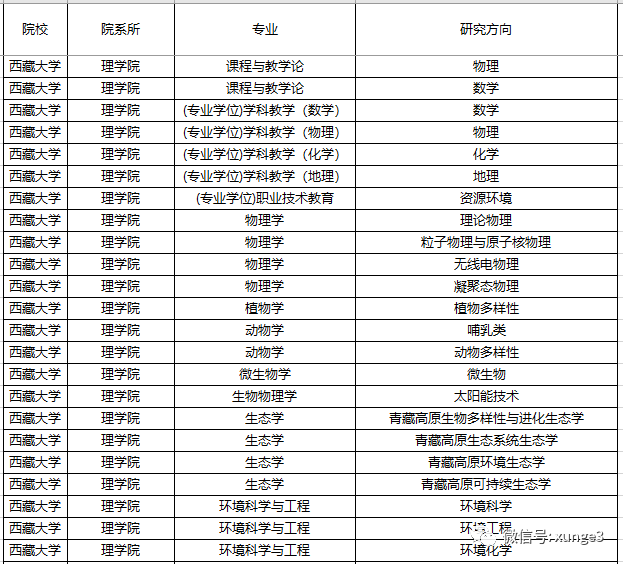 | 院校 | 院系所 | 专业 | 研究方向 |
|---|---|---|---|
| 西藏大学 | 理学院 | 课程与教学论 | 物理 |
| 西藏大学 | 理学院 | 课程与教学论 | 数学 |
| 西藏大学 | 理学院 | (专业学位)学科教学（数学） | 数学 |
| 西藏大学 | 理学院 | (专业学位)学科教学（物理） | 物理 |
| 西藏大学 | 理学院 | (专业学位)学科教学（化学） | 化学 |
| 西藏大学 | 理学院 | (专业学位)学科教学（地理） | 地理 |
| 西藏大学 | 理学院 | (专业学位)职业技术教育 | 资源环境 |
| 西藏大学 | 理学院 | 物理学 | 理论物理 |
| 西藏大学 | 理学院 | 物理学 | 粒子物理与原子核物理 |
| 西藏大学 | 理学院 | 物理学 | 无线电物理 |
| 西藏大学 | 理学院 | 物理学 | 凝聚态物理 |
| 西藏大学 | 理学院 | 植物学 | 植物多样性 |
| 西藏大学 | 理学院 | 动物学 | 哺乳类 |
| 西藏大学 | 理学院 | 动物学 | 动物多样性 |
| 西藏大学 | 理学院 | 微生物学 | 微生物 |
| 西藏大学 | 理学院 | 生物物理学 | 太阳能技术 |
| 西藏大学 | 理学院 | 生态学 | 青藏高原生物多样性与进化生态学 |
| 西藏大学 | 理学院 | 生态学 | 青藏高原生态系统生态学 |
| 西藏大学 | 理学院 | 生态学 | 青藏高原环境生态学 |
| 西藏大学 | 理学院 | 生态学 | 青藏高原可持续生态学 |
| 西藏大学 | 理学院 | 环境科学与工程 | 环境科学 |
| 西藏大学 | 理学院 | 环境科学与工程 | 环境工程 |
| 西藏大学 | 理学院 | 环境科学与工程 | 环境化学 |

微信号：xunge3